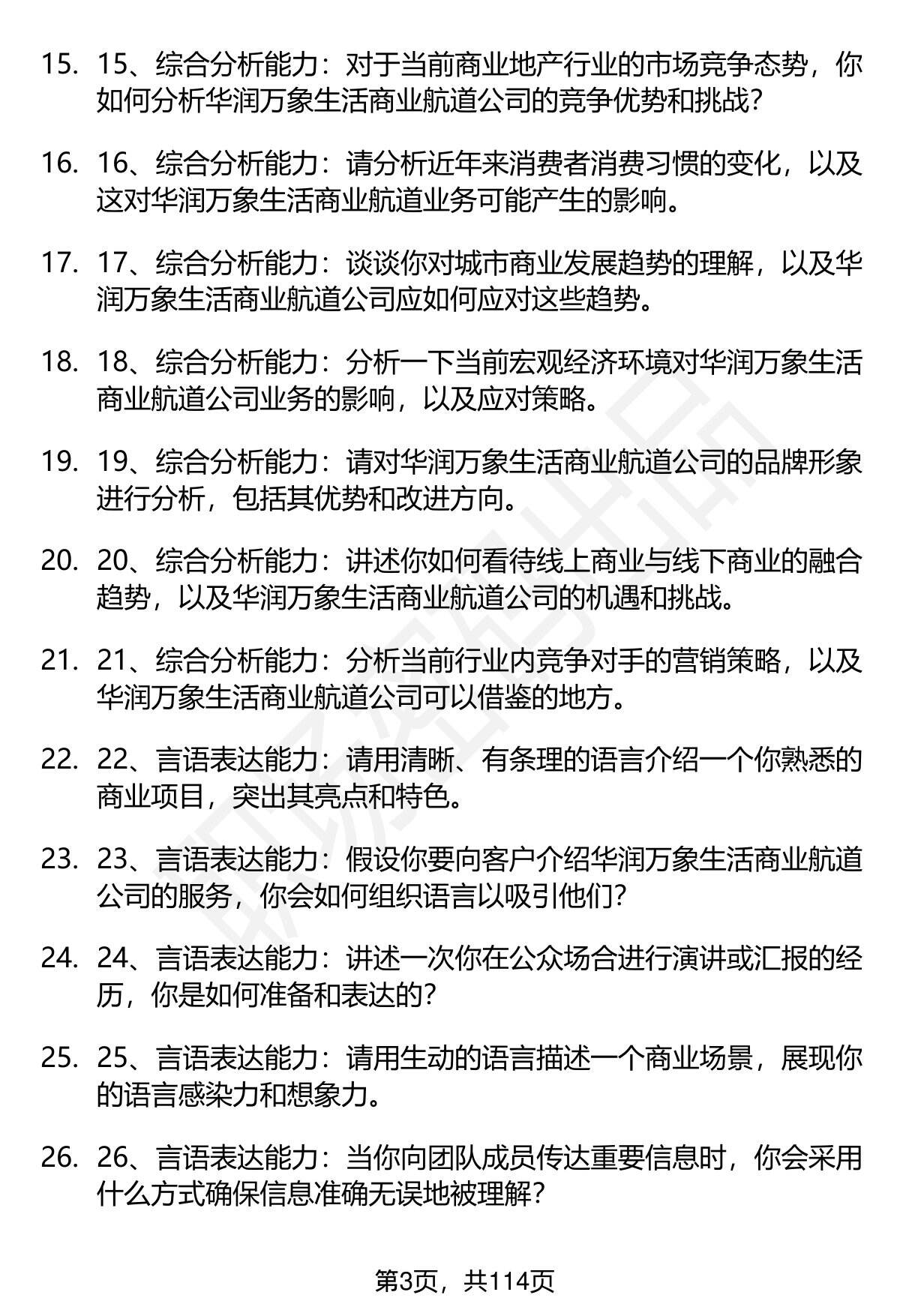 15. 15、综合分析能力：对于当前商业地产行业的市场竞争态势，你如何分析华润万象生活商业航道公司的竞争优势和挑战？

16. 16、综合分析能力：请分析近年来消费者消费习惯的变化，以及这对华润万象生活商业航道业务可能产生的影响。

17. 17、综合分析能力：谈谈你对城市商业发展趋势的理解，以及华润万象生活商业航道公司应如何应对这些趋势。

18. 18、综合分析能力：分析一下当前宏观经济环境对华润万象生活商业航道公司业务的影响，以及应对策略。

19. 19、综合分析能力：请对华润万象生活商业航道公司的品牌形象进行分析，包括其优势和改进方向。

20. 20、综合分析能力：讲述你如何看待线上商业与线下商业的融合趋势，以及华润万象生活商业航道公司的机遇和挑战。

21. 21、综合分析能力：分析当前行业内竞争对手的营销策略，以及华润万象生活商业航道公司可以借鉴的地方。

22. 22、言语表达能力：请用清晰、有条理的语言介绍一个你熟悉的商业项目，突出其亮点和特色。

23. 23、言语表达能力：假设你要向客户介绍华润万象生活商业航道公司的服务，你会如何组织语言以吸引他们？

24. 24、言语表达能力：讲述一次你在公众场合进行演讲或汇报的经历，你是如何准备和表达的？

25. 25、言语表达能力：请用生动的语言描述一个商业场景，展现你的语言感染力和想象力。

26. 26、言语表达能力：当你向团队成员传达重要信息时，你会采用什么方式确保信息准确无误地被理解？

第3页，共114页